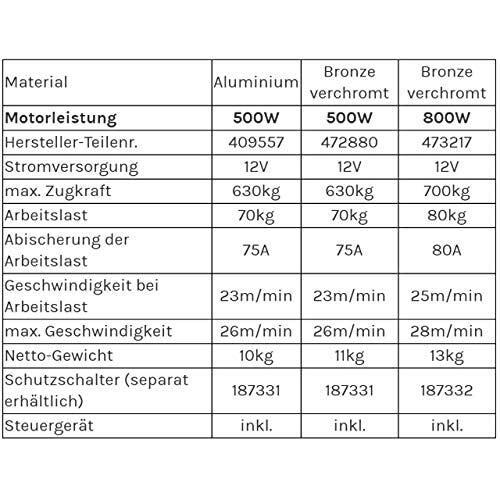 | Material | Aluminium | Bronze verchromt | Bronze verchromt |
|---|---|---|---|
| **Motorleistung** | **500W** | **500W** | **800W** |
| Hersteller-Teilenr. | 409557 | 472880 | 473217 |
| Stromversorgung | 12V | 12V | 12V |
| max. Zugkraft | 630kg | 630kg | 700kg |
| Arbeitslast | 70kg | 70kg | 80kg |
| Abischerung der Arbeitslast | 75A | 75A | 80A |
| Geschwindigkeit bei Arbeitslast | 23m/min | 23m/min | 25m/min |
| max. Geschwindigkeit | 26m/min | 26m/min | 28m/min |
| Netto-Gewicht | 10kg | 11kg | 13kg |
| Schutzschalter (separat erhältlich) | 187331 | 187331 | 187332 |
| Steuergerät | inkl. | inkl. | inkl. |